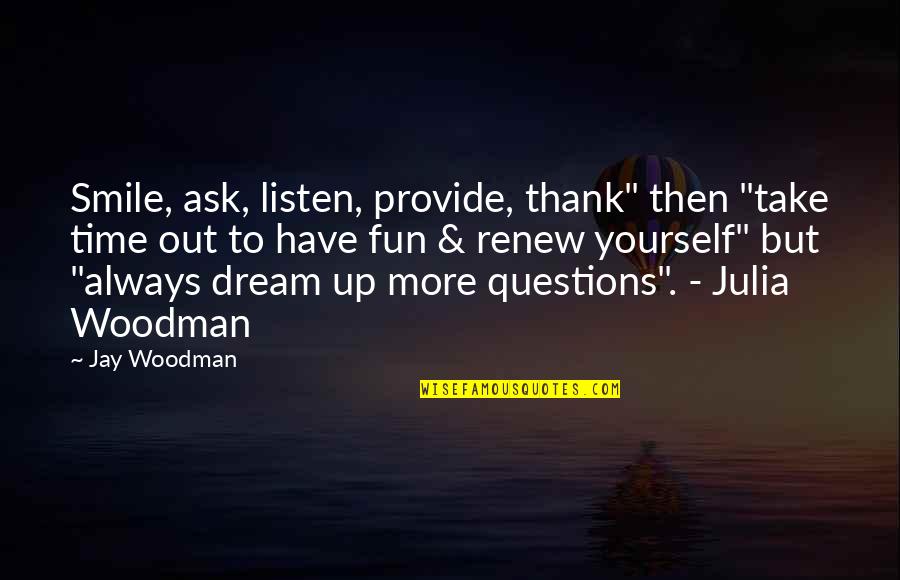 Smile, ask, listen, provide, thank" then "take time out to have fun & renew yourself" but "always dream up more questions". - Julia Woodman

~ Jay Woodman

WISEFAMOUSQUOTES.COM